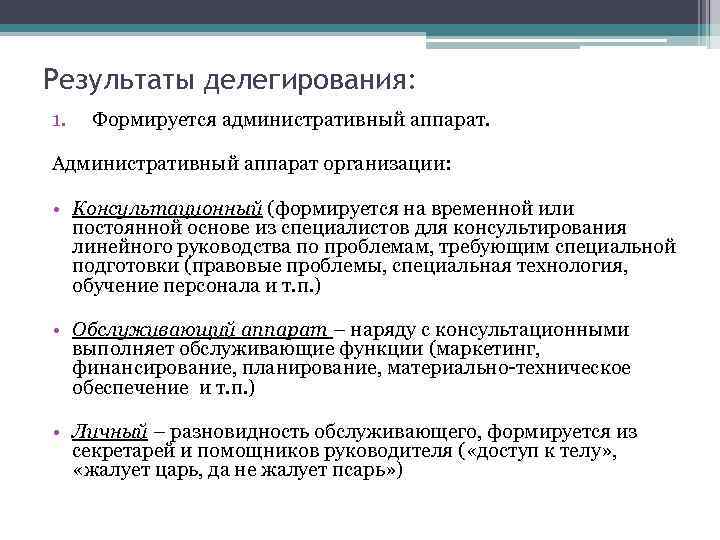 Результаты делегирования:

1. Формируется административный аппарат.

Административный аппарат организации:

• Консультационный (формируется на временной или постоянной основе из специалистов для консультирования линейного руководства по проблемам, требующим специальной подготовки (правовые проблемы, специальная технология, обучение персонала и т.п.)

• Обслуживающий аппарат – наряду с консультационными выполняет обслуживающие функции (маркетинг, финансирование, планирование, материально-техническое обеспечение и т.п.)

• Личный – разновидность обслуживающего, формируется из секретарей и помощников руководителя («доступ к телу», «жалует царь, да не жалует псарь»)